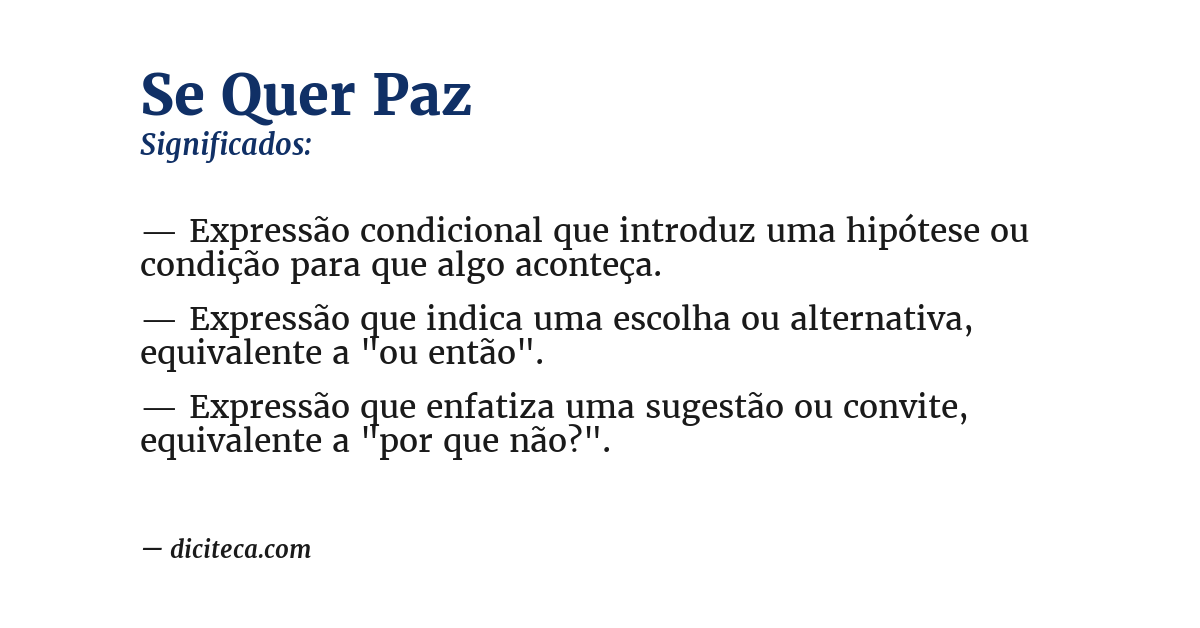 Se Quer Paz
Significados:

— Expressão condicional que introduz uma hipótese ou condição para que algo aconteça.

— Expressão que indica uma escolha ou alternativa, equivalente a "ou então".

— Expressão que enfatiza uma sugestão ou convite, equivalente a "por que não?".

— diciteca.com